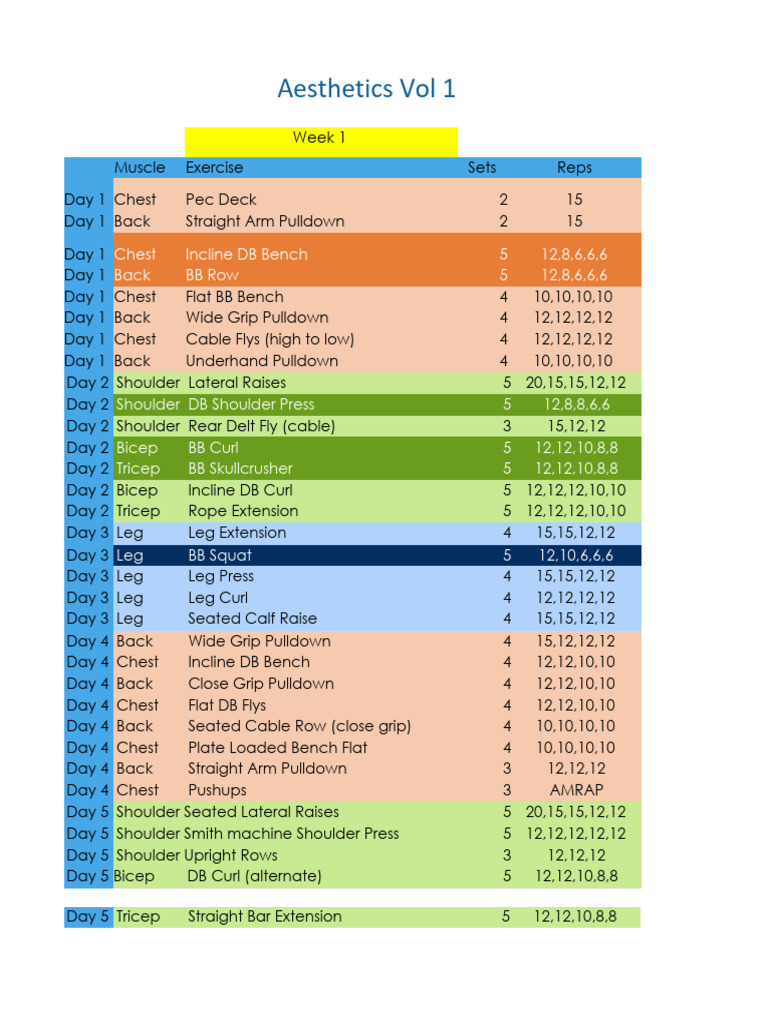 Aesthetics Vol 1

Week 1

| | Muscle | Exercise | Sets | Reps |
|---|---|---|---|---|
| Day 1 | Chest | Pec Deck | 2 | 15 |
| Day 1 | Back | Straight Arm Pulldown | 2 | 15 |
| Day 1 | Chest | Incline DB Bench | 5 | 12,8,6,6,6 |
| Day 1 | Back | BB Row | 5 | 12,8,6,6,6 |
| Day 1 | Chest | Flat BB Bench | 4 | 10,10,10,10 |
| Day 1 | Back | Wide Grip Pulldown | 4 | 12,12,12,12 |
| Day 1 | Chest | Cable Flys (high to low) | 4 | 12,12,12,12 |
| Day 1 | Back | Underhand Pulldown | 4 | 10,10,10,10 |
| Day 2 | Shoulder | Lateral Raises | 5 | 20,15,15,12,12 |
| Day 2 | Shoulder | DB Shoulder Press | 5 | 12,8,8,6,6 |
| Day 2 | Shoulder | Rear Delt Fly (cable) | 3 | 15,12,12 |
| Day 2 | Bicep | BB Curl | 5 | 12,12,10,8,8 |
| Day 2 | Tricep | BB Skullcrusher | 5 | 12,12,10,8,8 |
| Day 2 | Bicep | Incline DB Curl | 5 | 12,12,12,10,10 |
| Day 2 | Tricep | Rope Extension | 5 | 12,12,12,10,10 |
| Day 3 | Leg | Leg Extension | 4 | 15,15,12,12 |
| Day 3 | Leg | BB Squat | 5 | 12,10,6,6,6 |
| Day 3 | Leg | Leg Press | 4 | 15,15,12,12 |
| Day 3 | Leg | Leg Curl | 4 | 12,12,12,12 |
| Day 3 | Leg | Seated Calf Raise | 4 | 15,15,12,12 |
| Day 4 | Back | Wide Grip Pulldown | 4 | 15,12,12,12 |
| Day 4 | Chest | Incline DB Bench | 4 | 12,12,10,10 |
| Day 4 | Back | Close Grip Pulldown | 4 | 12,12,10,10 |
| Day 4 | Chest | Flat DB Flys | 4 | 12,12,10,10 |
| Day 4 | Back | Seated Cable Row (close grip) | 4 | 10,10,10,10 |
| Day 4 | Chest | Plate Loaded Bench Flat | 4 | 10,10,10,10 |
| Day 4 | Back | Straight Arm Pulldown | 3 | 12,12,12 |
| Day 4 | Chest | Pushups | 3 | AMRAP |
| Day 5 | Shoulder | Seated Lateral Raises | 5 | 20,15,15,12,12 |
| Day 5 | Shoulder | Smith machine Shoulder Press | 5 | 12,12,12,12,12 |
| Day 5 | Shoulder | Upright Rows | 3 | 12,12,12 |
| Day 5 | Bicep | DB Curl (alternate) | 5 | 12,12,10,8,8 |
| Day 5 | Tricep | Straight Bar Extension | 5 | 12,12,10,8,8 |